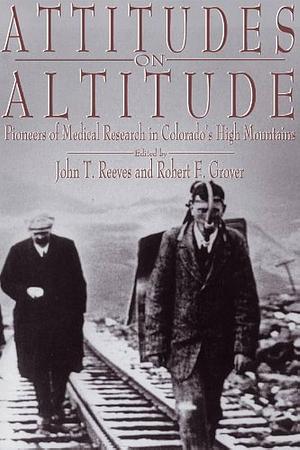 ATTITUDES
ON
ALTITUDE

Pioneers of Medical Research in Colorado's High Mountains

Edited by
John T. Reeves and Robert F. Grover